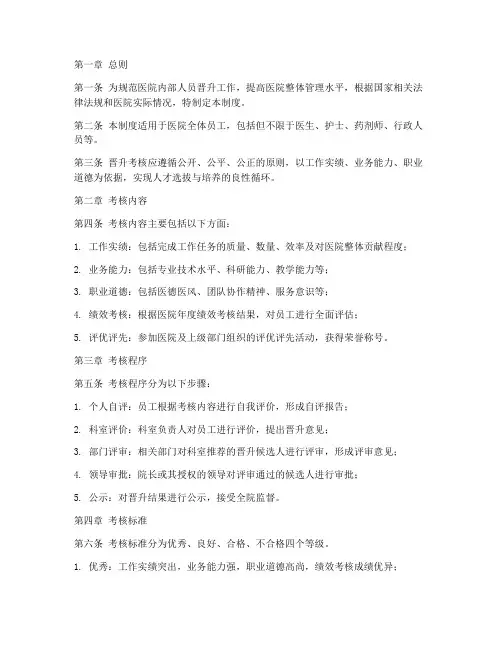 第一章 总则

第一条 为规范医院内部人员晋升工作，提高医院整体管理水平，根据国家相关法律法规和医院实际情况，特制定本制度。

第二条 本制度适用于医院全体员工，包括但不限于医生、护士、药剂师、行政人员等。

第三条 晋升考核应遵循公开、公平、公正的原则，以工作实绩、业务能力、职业道德为依据，实现人才选拔与培养的良性循环。

第二章 考核内容

第四条 考核内容主要包括以下方面：

1. 工作实绩：包括完成工作任务的质量、数量、效率及对医院整体贡献程度；

2. 业务能力：包括专业技术水平、科研能力、教学能力等；

3. 职业道德：包括医德医风、团队协作精神、服务意识等；

4. 绩效考核：根据医院年度绩效考核结果，对员工进行全面评估；

5. 评优评先：参加医院及上级部门组织的评优评先活动，获得荣誉称号。

第三章 考核程序

第五条 考核程序分为以下步骤：

1. 个人自评：员工根据考核内容进行自我评价，形成自评报告；

2. 科室评价：科室负责人对员工进行评价，提出晋升意见；

3. 部门评审：相关部门对科室推荐的晋升候选人进行评审，形成评审意见；

4. 领导审批：院长或其授权的领导对评审通过的候选人进行审批；

5. 公示：对晋升结果进行公示，接受全院监督。

第四章 考核标准

第六条 考核标准分为优秀、良好、合格、不合格四个等级。

1. 优秀：工作实绩突出，业务能力强，职业道德高尚，绩效考核成绩优异；